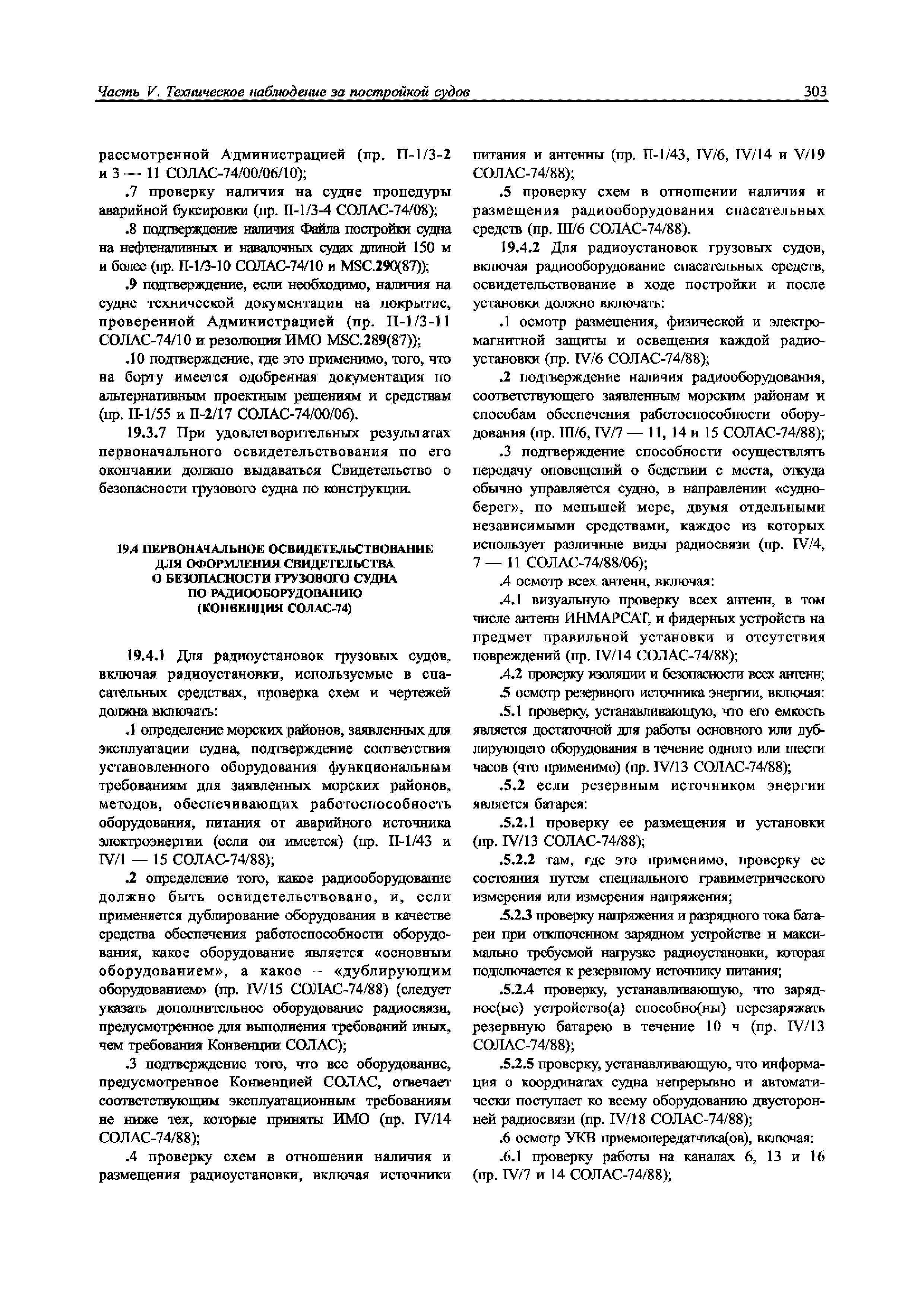 Часть V. Техническое наблюдение за постройкой судов

303

рассмотренной Администрацией (пр. II-1/3-2 и 3 — 11 СОЛАС-74/00/06/10);

.7 проверку наличия на судне процедуры аварийной буксировки (пр. II-1/3-4 СОЛАС-74/08);

.8 подтверждение наличия Файла постройки судна на нефтеналивных и навалочных судах длиной 150 м и более (пр. II-1/3-10 СОЛАС-74/10 и MSC.290(87));

.9 подтверждение, если необходимо, наличия на судне технической документации на покрытие, проверенной Администрацией (пр. II-1/3-11 СОЛАС-74/10 и резолюция ИМО MSC.289(87));

.10 подтверждение, где это применимо, того, что на борту имеется одобренная документация по альтернативным проектным решениям и средствам (пр. II-1/55 и II-2/17 СОЛАС-74/00/06).

19.3.7 При удовлетворительных результатах первоначального освидетельствования по его окончании должно выдаваться Свидетельство о безопасности грузового судна по конструкции.

19.4 ПЕРВОНАЧАЛЬНОЕ ОСВИДЕТЕЛЬСТВОВАНИЕ ДЛЯ ОФОРМЛЕНИЯ СВИДЕТЕЛЬСТВА О БЕЗОПАСНОСТИ ГРУЗОВОГО СУДНА ПО РАДИООБОРУДОВАНИЮ (КОНВЕНЦИЯ СОЛАС-74)

19.4.1 Для радиоустановок грузовых судов, включая радиоустановки, используемые в спасательных средствах, проверка схем и чертежей должна включать:

.1 определение морских районов, заявленных для эксплуатации судна, подтверждение соответствия установленного оборудования функциональным требованиям для заявленных морских районов, методов, обеспечивающих работоспособность оборудования, питания от аварийного источника электроэнергии (если он имеется) (пр. II-1/43 и IV/1 — 15 СОЛАС-74/88);

.2 определение того, какое радиооборудование должно быть освидетельствовано, и, если применяется дублирование оборудования в качестве средства обеспечения работоспособности оборудования, какое оборудование является «основным оборудованием», а какое – «дублирующим оборудованием» (пр. IV/15 СОЛАС-74/88) (следует указать дополнительное оборудование радиосвязи, предусмотренное для выполнения требований иных, чем требования Конвенции СОЛАС);

.3 подтверждение того, что все оборудование, предусмотренное Конвенцией СОЛАС, отвечает соответствующим эксплуатационным требованиям не ниже тех, которые приняты ИМО (пр. IV/14 СОЛАС-74/88);

.4 проверку схем в отношении наличия и размещения радиоустановки, включая источники питания и антенны (пр. II-1/43, IV/6, IV/14 и V/19 СОЛАС-74/88);

.5 проверку схем в отношении наличия и размещения радиооборудования спасательных средств (пр. III/6 СОЛАС-74/88).

19.4.2 Для радиоустановок грузовых судов, включая радиооборудование спасательных средств, освидетельствование в ходе постройки и после установки должно включать:

.1 осмотр размещения, физической и электромагнитной защиты и освещения каждой радиоустановки (пр. IV/6 СОЛАС-74/88);

.2 подтверждение наличия радиооборудования, соответствующего заявленным морским районам и способам обеспечения работоспособности оборудования (пр. III/6, IV/7 — 11, 14 и 15 СОЛАС-74/88);

.3 подтверждение способности осуществлять передачу оповещений о бедствии с места, откуда обычно управляется судно, в направлении «судно-берег», по меньшей мере, двумя отдельными независимыми средствами, каждое из которых использует различные виды радиосвязи (пр. IV/4, 7 — 11 СОЛАС-74/88/06);

.4 осмотр всех антенн, включая:

.4.1 визуальную проверку всех антенн, в том числе антенн ИНМАРСАТ, и фидерных устройств на предмет правильной установки и отсутствия повреждений (пр. IV/14 СОЛАС-74/88);

.4.2 проверку изоляции и безопасности всех антенн;

.5 осмотр резервного источника энергии, включая:

.5.1 проверку, устанавливающую, что его емкость является достаточной для работы основного или дублирующего оборудования в течение одного или шести часов (что применимо) (пр. IV/13 СОЛАС-74/88);

.5.2 если резервным источником энергии является батарея:

.5.2.1 проверку ее размещения и установки (пр. IV/13 СОЛАС-74/88);

.5.2.2 там, где это применимо, проверку ее состояния путем специального гравиметрического измерения или измерения напряжения;

.5.2.3 проверку напряжения и разрядного тока батареи при отключенном зарядном устройстве и максимально требуемой нагрузке радиоустановки, которая подключается к резервному источнику питания;

.5.2.4 проверку, устанавливающую, что зарядное(ые) устройство(а) способно(ны) перезаряжать резервную батарею в течение 10 ч (пр. IV/13 СОЛАС-74/88);

.5.2.5 проверку, устанавливающую, что информация о координатах судна непрерывно и автоматически поступает ко всему оборудованию двусторонней радиосвязи (пр. IV/18 СОЛАС-74/88);

.6 осмотр УКВ приемопередатчика(ов), включая:

.6.1 проверку работы на каналах 6, 13 и 16 (пр. IV/7 и 14 СОЛАС-74/88);